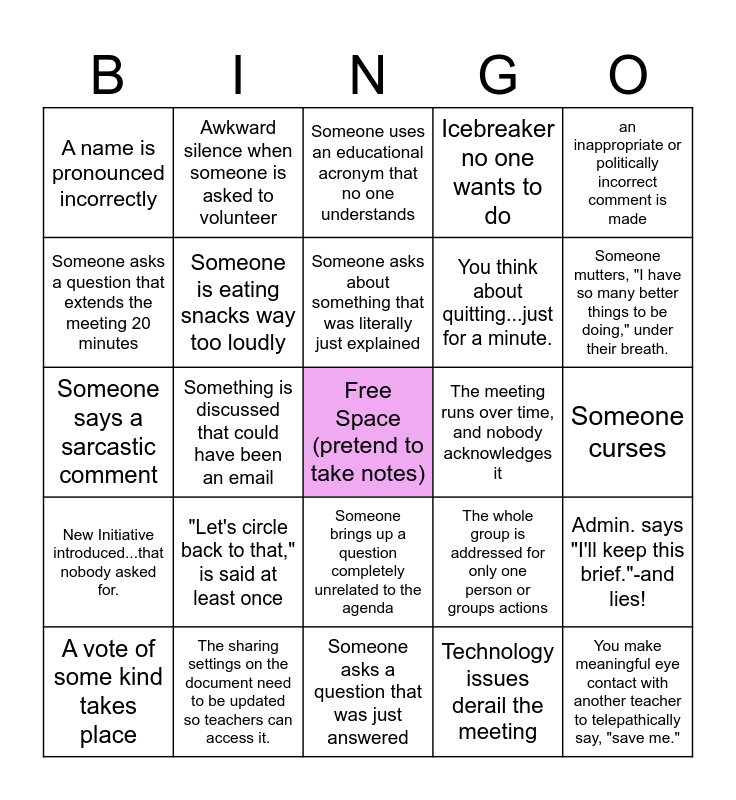 | B | I | N | G | O |
|---|---|---|---|---|
| A name is pronounced incorrectly | Awkward silence when someone is asked to volunteer | Someone uses an educational acronym that no one understands | Icebreaker no one wants to do | an inappropriate or politically incorrect comment is made |
| Someone asks a question that extends the meeting 20 minutes | Someone is eating snacks way too loudly | Someone asks about something that was literally just explained | You think about quitting...just for a minute. | Someone mutters, "I have so many better things to be doing," under their breath. |
| Someone says a sarcastic comment | Something is discussed that could have been an email | Free Space (pretend to take notes) | The meeting runs over time, and nobody acknowledges it | Someone curses |
| New Initiative introduced...that nobody asked for. | "Let's circle back to that," is said at least once | Someone brings up a question completely unrelated to the agenda | The whole group is addressed for only one person or groups actions | Admin. says "I'll keep this brief."-and lies! |
| A vote of some kind takes place | The sharing settings on the document need to be updated so teachers can access it. | Someone asks a question that was just answered | Technology issues derail the meeting | You make meaningful eye contact with another teacher to telepathically say, "save me." |